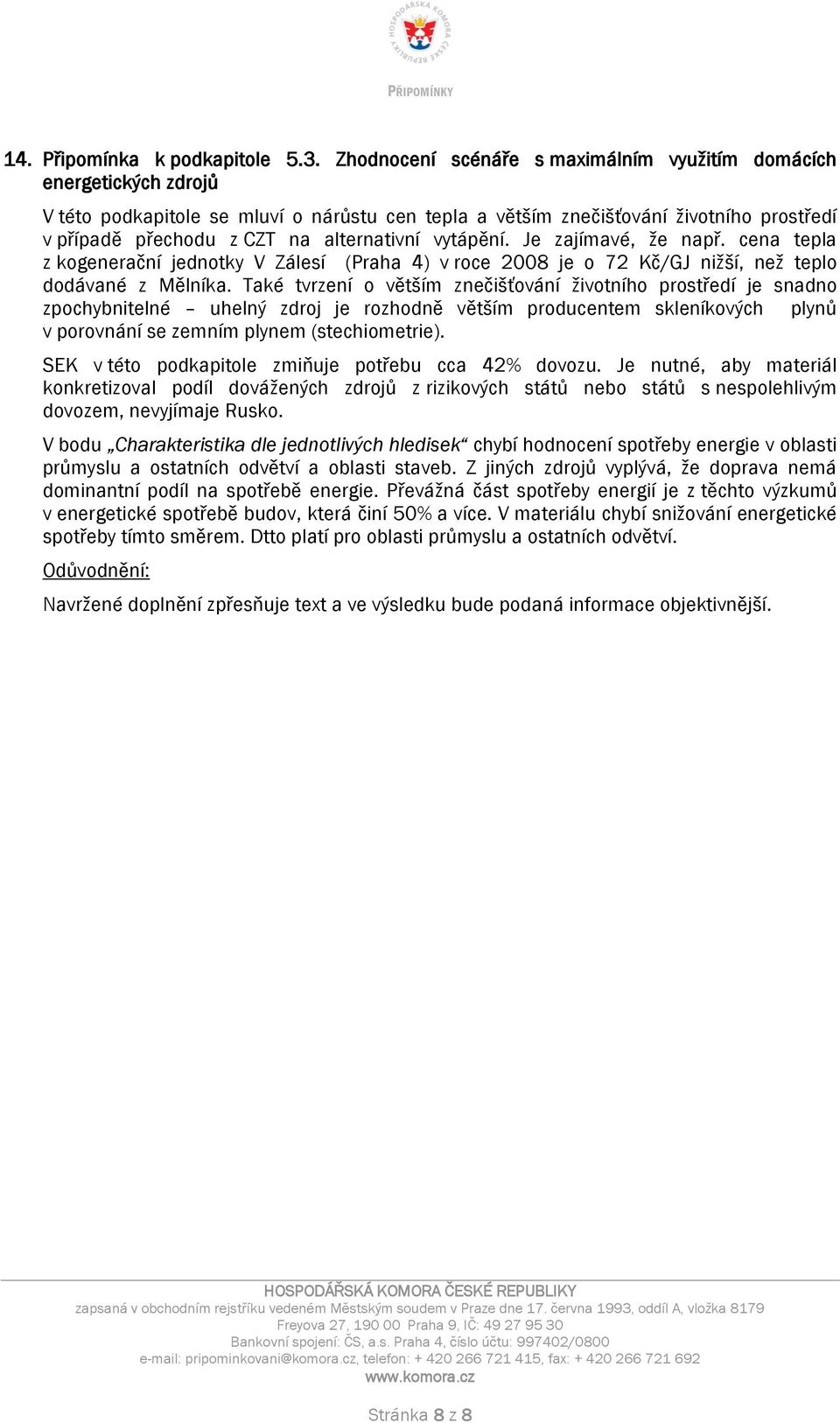 HOSPODÁŘSKÁ KOMORA ČESKÉ REPUBLIKY

PŘIPOMÍNKY

14. Připomínka k podkapitole 5.3. Zhodnocení scénáře s maximálním využitím domácích energetických zdrojů

V této podkapitole se mluví o nárůstu cen tepla a větším znečišťování životního prostředí v případě přechodu z CZT na alternativní vytápění. Je zajímavé, že např. cena tepla z kogenerační jednotky V Zálesí (Praha 4) v roce 2008 je o 72 Kč/GJ nižší, než teplo dodávané z Mělníka. Také tvrzení o větším znečišťování životního prostředí je snadno zpochybnitelné – uhelný zdroj je rozhodně větším producentem skleníkových plynů v porovnání se zemním plynem (stechiometrie).

SEK v této podkapitole zmiňuje potřebu cca 42% dovozu. Je nutné, aby materiál konkretizoval podíl dovážených zdrojů z rizikových států nebo států s nespolehlivým dovozem, nevyjímaje Rusko.

V bodu „Charakteristika dle jednotlivých hledisek“ chybí hodnocení spotřeby energie v oblasti průmyslu a ostatních odvětví a oblasti staveb. Z jiných zdrojů vyplývá, že doprava nemá dominantní podíl na spotřebě energie. Převážná část spotřeby energií je z těchto výzkumů v energetické spotřebě budov, která činí 50% a více. V materiálu chybí snižování energetické spotřeby tímto směrem. Dtto platí pro oblasti průmyslu a ostatních odvětví.

Odůvodnění:

Navržené doplnění zpřesňuje text a ve výsledku bude podaná informace objektivnější.

HOSPODÁŘSKÁ KOMORA ČESKÉ REPUBLIKY
zapsaná v obchodním rejstříku vedeném Městským soudem v Praze dne 17. června 1993, oddíl A, vložka 8179
Freyova 27, 190 00 Praha 9, IČ: 49 27 95 30
Bankovní spojení: ČS, a.s. Praha 4, číslo účtu: 997402/0800
e-mail: pripominkovani@komora.cz, telefon: + 420 266 721 415, fax: + 420 266 721 692
www.komora.cz

Stránka 8 z 8